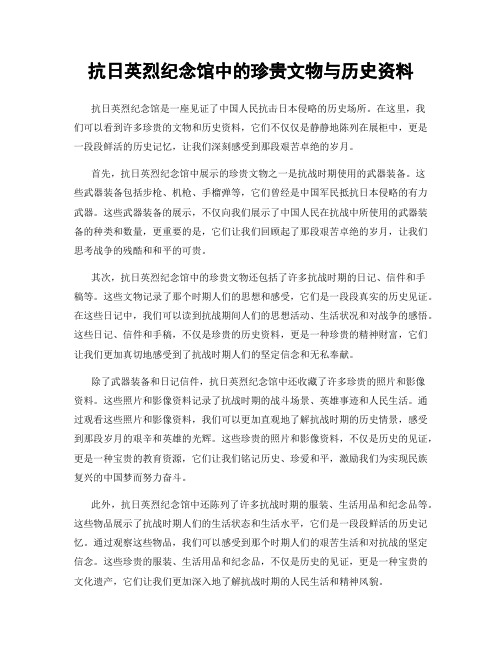 抗日英烈纪念馆中的珍贵文物与历史资料

抗日英烈纪念馆是一座见证了中国人民抗击日本侵略的历史场所。在这里，我们可以看到许多珍贵的文物和历史资料，它们不仅仅是静静地陈列在展柜中，更是一段段鲜活的历史记忆，让我们深刻感受到那段艰苦卓绝的岁月。

首先，抗日英烈纪念馆中展示的珍贵文物之一是抗战时期使用的武器装备。这些武器装备包括步枪、机枪、手榴弹等，它们曾经是中国军民抵抗日本侵略的有力武器。这些武器装备的展示，不仅向我们展示了中国人民在抗战中所使用的武器装备的种类和数量，更重要的是，它们让我们回顾起了那段艰苦卓绝的岁月，让我们思考战争的残酷和和平的可贵。

其次，抗日英烈纪念馆中的珍贵文物还包括了许多抗战时期的日记、信件和手稿等。这些文物记录了那个时期人们的思想和感受，它们是一段段真实的历史见证。在这些日记中，我们可以读到抗战期间人们的思想活动、生活状况和对战争的感悟。这些日记、信件和手稿，不仅是珍贵的历史资料，更是一种珍贵的精神财富，它们让我们更加真切地感受到了抗战时期人们的坚定信念和无私奉献。

除了武器装备和日记信件，抗日英烈纪念馆中还收藏了许多珍贵的照片和影像资料。这些照片和影像资料记录了抗战时期的战斗场景、英雄事迹和人民生活。通过观看这些照片和影像资料，我们可以更加直观地了解抗战时期的历史情景，感受到那段岁月的艰辛和英雄的光辉。这些珍贵的照片和影像资料，不仅是历史的见证，更是一种宝贵的教育资源，它们让我们铭记历史、珍爱和平，激励我们为实现民族复兴的中国梦而努力奋斗。

此外，抗日英烈纪念馆中还陈列了许多抗战时期的服装、生活用品和纪念品等。这些物品展示了抗战时期人们的生活状态和生活水平，它们是一段段鲜活的历史记忆。通过观察这些物品，我们可以感受到那个时期人们的艰苦生活和对抗战的坚定信念。这些珍贵的服装、生活用品和纪念品，不仅是历史的见证，更是一种宝贵的文化遗产，它们让我们更加深入地了解抗战时期的人民生活和精神风貌。